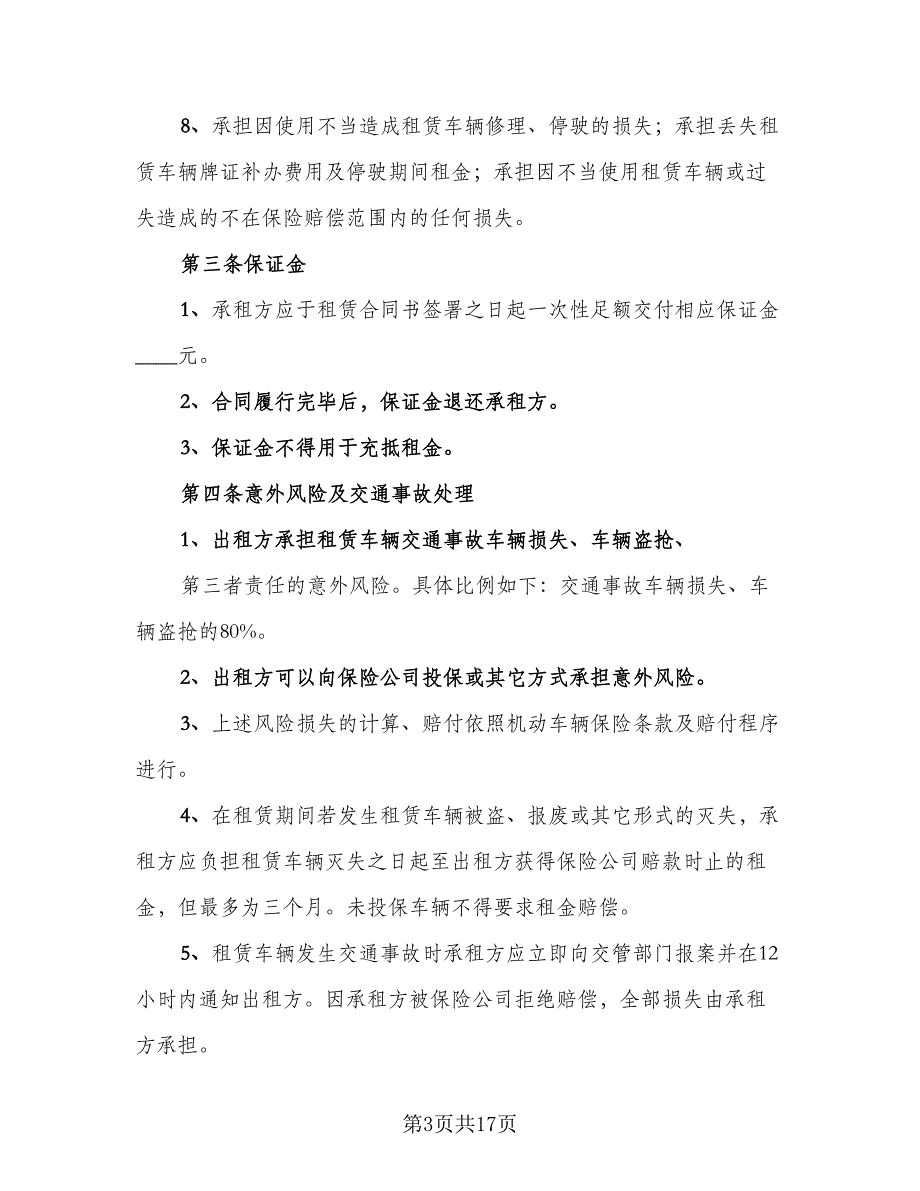 8、承担因使用不当造成租赁车辆修理、停驶的损失；承担丢失租赁车辆牌证补办费用及停驶期间租金；承担因不当使用租赁车辆或过失造成的不在保险赔偿范围内的任何损失。

第三条保证金

1、承租方应于租赁合同书签署之日起一次性足额交付相应保证金____元。

2、合同履行完毕后，保证金退还承租方。

3、保证金不得用于充抵租金。

第四条意外风险及交通事故处理

1、出租方承担租赁车辆交通事故车辆损失、车辆盗抢、

第三者责任的意外风险。具体比例如下：交通事故车辆损失、车辆盗抢的80%。

2、出租方可以向保险公司投保或其它方式承担意外风险。

3、上述风险损失的计算、赔付依照机动车辆保险条款及赔付程序进行。

4、在租赁期间若发生租赁车辆被盗、报废或其它形式的灭失，承租方应负担租赁车辆灭失之日起至出租方获得保险公司赔款时止的租金，但最多为三个月。未投保车辆不得要求租金赔偿。

5、租赁车辆发生交通事故时承租方应立即向交管部门报案并在12小时内通知出租方。因承租方被保险公司拒绝赔偿，全部损失由承租方承担。

第3页共17页